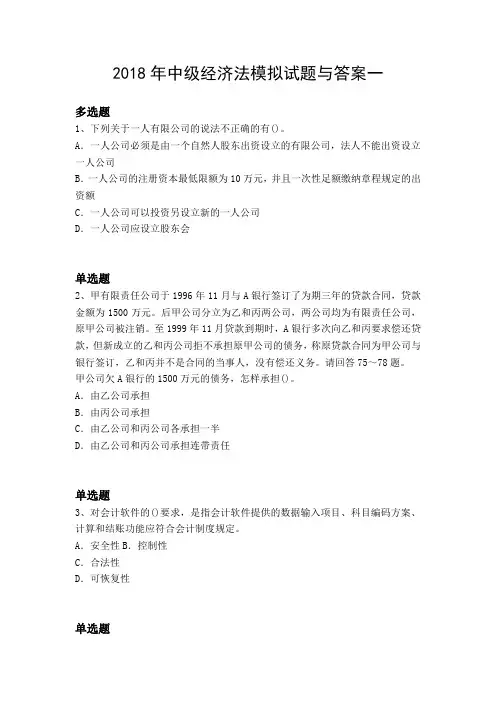 2018 年中级经济法模拟试题与答案一

多选题
1、下列关于一人有限公司的说法不正确的有()。
A. 一人公司必须是由一个自然人股东出资设立的有限公司，法人不能出资设立一人公司
B. 一人公司的注册资本最低限额为 10 万元，并且一次性足额缴纳章程规定的出资额
C. 一人公司可以投资另设立新的一人公司
D. 一人公司应设立股东会

单选题
2、甲有限责任公司于 1996 年 11 月与 A 银行签订了为期三年的贷款合同，贷款金额为 1500 万元。后甲公司分立为乙和丙两公司，两公司均为有限责任公司，原甲公司被注销。至 1999 年 11 月贷款到期时，A 银行多次向乙和丙要求偿还贷款，但新成立的乙和丙公司拒不承担原甲公司的债务，称原贷款合同为甲公司与银行签订，乙和丙并不是合同的当事人，没有偿还义务。请回答 75～78 题。
甲公司欠 A 银行的 1500 万元的债务，怎样承担()。
A. 由乙公司承担
B. 由丙公司承担
C. 由乙公司和丙公司各承担一半
D. 由乙公司和丙公司承担连带责任

单选题
3、对会计软件的()要求，是指会计软件提供的数据输入项目、科目编码方案、计算和结账功能应符合会计制度规定。
A. 安全性 B. 控制性
C. 合法性
D. 可恢复性

单选题